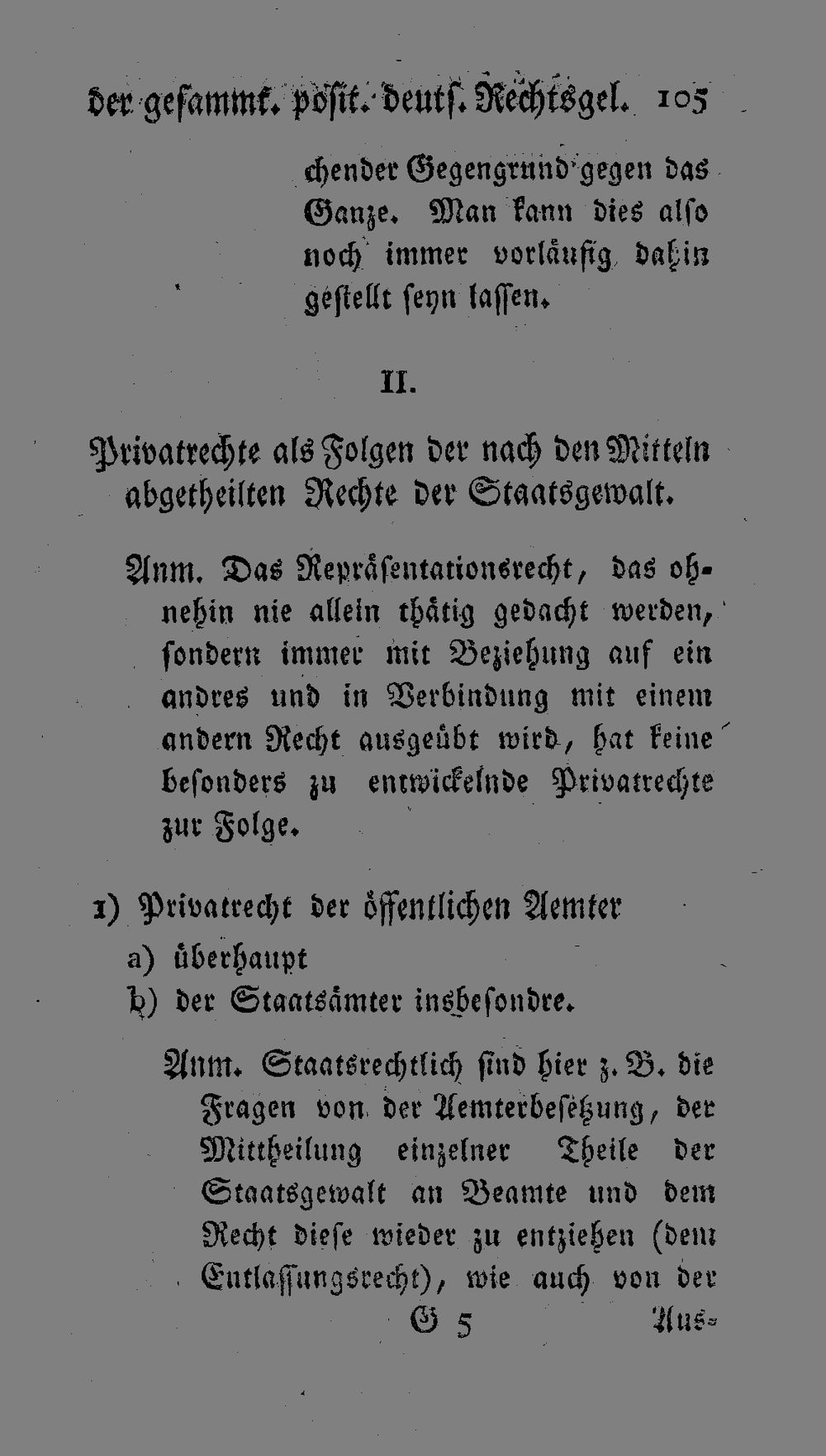 der gesammt. posit. deuts. Rechtsgel. 105

chender Gegengrund gegen das Ganze. Man kann dies also noch immer vorläufig dahin gestellt seyn lassen.

II.

Privatrechte als Folgen der nach den Mitteln abgetheilten Rechte der Staatsgewalt.

Anm. Das Repräsentationsrecht, das ohnehin nie allein thätig gedacht werden, sondern immer mit Beziehung auf ein andres und in Verbindung mit einem andern Recht ausgeübt wird, hat keine besonders zu entwickelnde Privatrechte zur Folge.

1) Privatrecht der öffentlichen Aemter
a) überhaupt
b) der Staatsämter insbesondre.

Anm. Staatsrechtlich sind hier z. B. die Fragen von der Aemterbesetzung, der Mittheilung einzelner Theile der Staatsgewalt an Beamte und dem Recht diese wieder zu entziehen (dem Entlassungsrecht), wie auch von der

G 5 Aus-